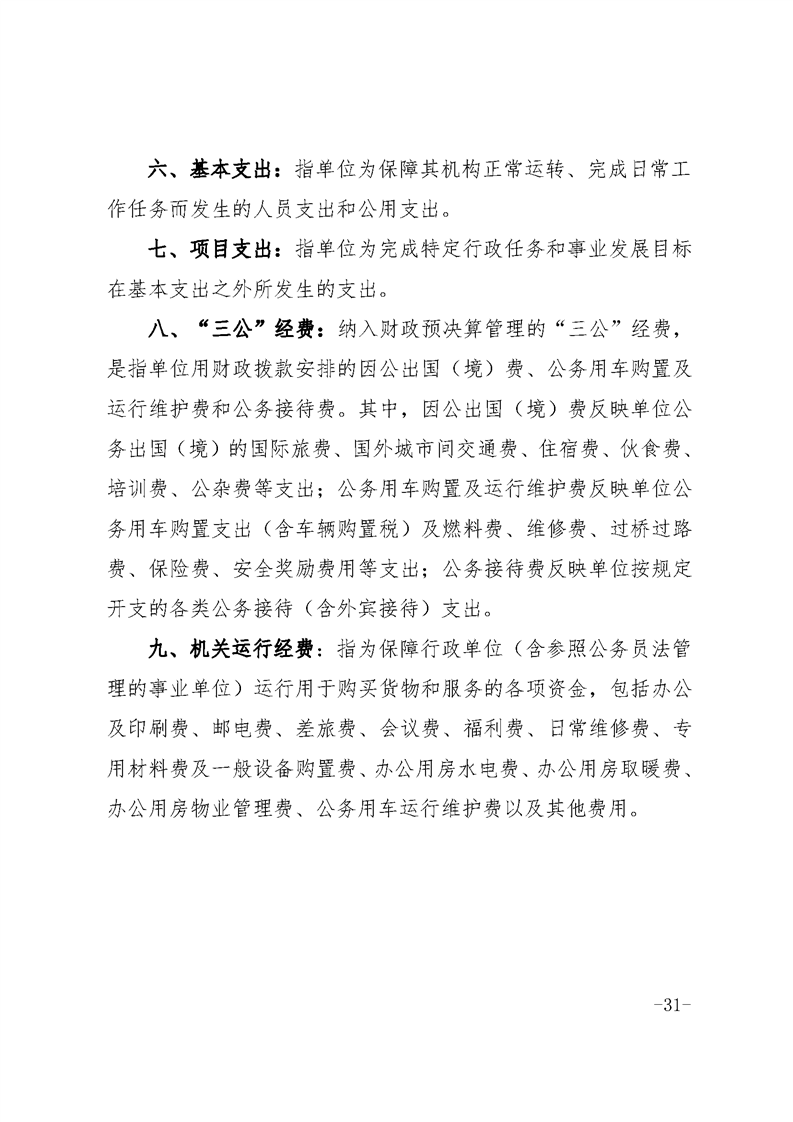 六、基本支出：指单位为保障其机构正常运转、完成日常工作任务而发生的人员支出和公用支出。

七、项目支出：指单位为完成特定行政任务和事业发展目标在基本支出之外所发生的支出。

八、“三公”经费：纳入财政预决算管理的“三公”经费，是指单位用财政拨款安排的因公出国（境）费、公务用车购置及运行维护费和公务接待费。其中，因公出国（境）费反映单位公务出国（境）的国际旅费、国外城市间交通费、住宿费、伙食费、培训费、公杂费等支出；公务用车购置及运行维护费反映单位公务用车购置支出（含车辆购置税）及燃料费、维修费、过桥过路费、保险费、安全奖励费用等支出；公务接待费反映单位按规定开支的各类公务接待（含外宾接待）支出。

九、机关运行经费：指为保障行政单位（含参照公务员法管理的事业单位）运行用于购买货物和服务的各项资金，包括办公及印刷费、邮电费、差旅费、会议费、福利费、日常维修费、专用材料费及一般设备购置费、办公用房水电费、办公用房取暖费、办公用房物业管理费、公务用车运行维护费以及其他费用。

-31-